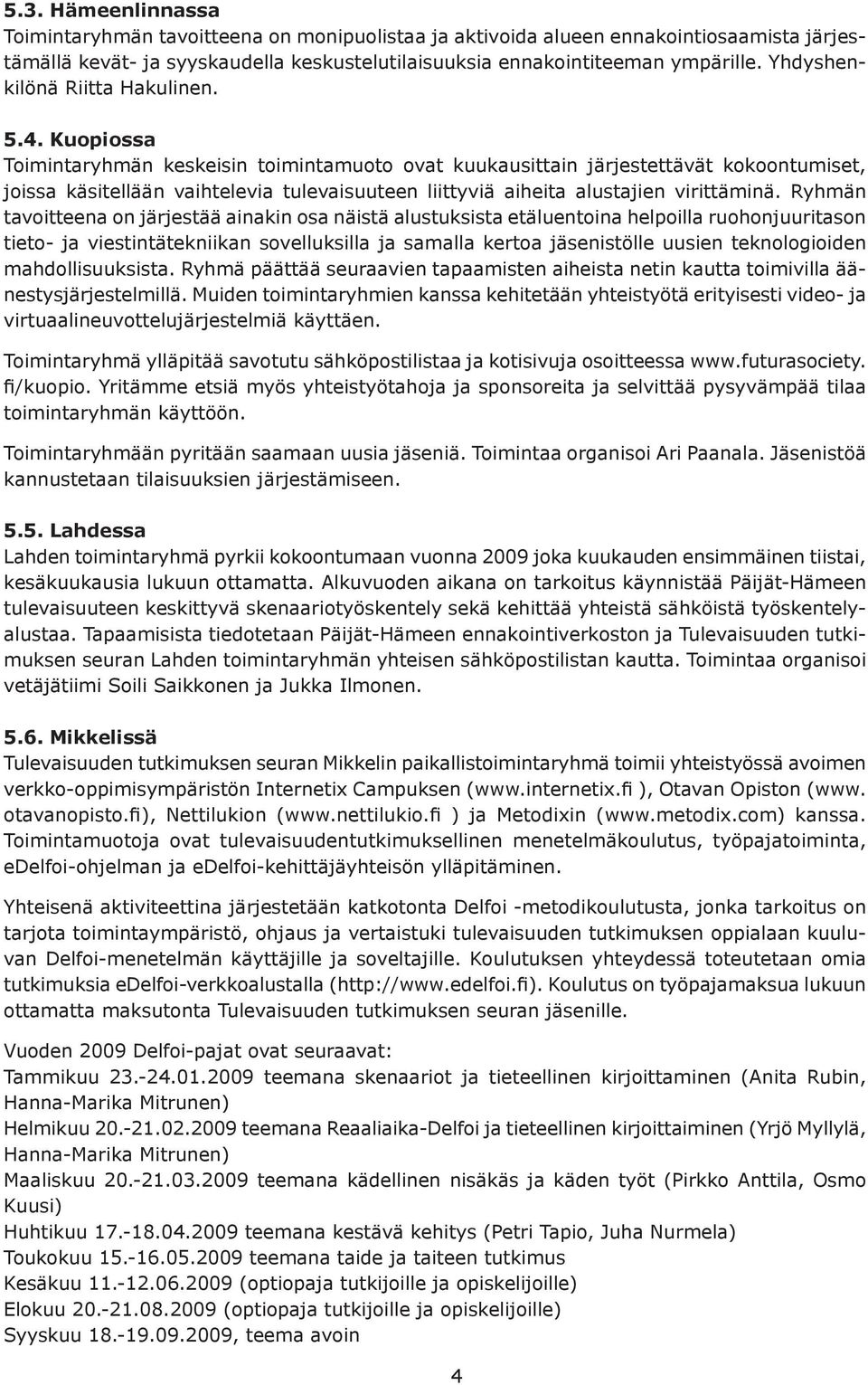 5.3. Hämeenlinnassa
Toimintaryhmän tavoitteena on monipuolistaa ja aktivoida alueen ennakointiosaamista järjestämällä kevät- ja syyskaudella keskustelutilaisuuksia ennakointiteeman ympärille. Yhdyshenkilönä Riitta Hakulinen.

5.4. Kuopiossa
Toimintaryhmän keskeisin toimintamuoto ovat kuukausittain järjestettävät kokoontumiset, joissa käsitellään vaihtelevia tulevaisuuteen liittyviä aiheita alustajien virittäminä. Ryhmän tavoitteena on järjestää ainakin osa näistä alustuksista etäluentoina helpoilla ruohonjuuritason tieto- ja viestintätekniikan sovelluksilla ja samalla kertoa jäsenistölle uusien teknologioiden mahdollisuuksista. Ryhmä päättää seuraavien tapaamisten aiheista netin kautta toimivilla äänestysjärjestelmillä. Muiden toimintaryhmien kanssa kehitetään yhteistyötä erityisesti video- ja virtuaalineuvottelujärjestelmiä käyttäen.

Toimintaryhmä ylläpitää savotutu sähköpostilistaa ja kotisivuja osoitteessa www.futurasociety.fi/kuopio. Yritämme etsiä myös yhteistyötahoja ja sponsoreita ja selvittää pysyvämpää tilaa toimintaryhmän käyttöön.

Toimintaryhmään pyritään saamaan uusia jäseniä. Toimintaa organisoi Ari Paanala. Jäsenistöä kannustetaan tilaisuuksien järjestämiseen.

5.5. Lahdessa
Lahden toimintaryhmä pyrkii kokoontumaan vuonna 2009 joka kuukauden ensimmäinen tiistai, kesäkuukausia lukuun ottamatta. Alkuvuoden aikana on tarkoitus käynnistää Päijät-Hämeen tulevaisuuteen keskittyvä skenaariotyöskentely sekä kehittää yhteistä sähköistä työskentelyalustaa. Tapaamisista tiedotetaan Päijät-Hämeen ennakointiverkoston ja Tulevaisuuden tutkimuksen seuran Lahden toimintaryhmän yhteisen sähköpostilistan kautta. Toimintaa organisoi vetäjätiimi Soili Saikkonen ja Jukka Ilmonen.

5.6. Mikkelissä
Tulevaisuuden tutkimuksen seuran Mikkelin paikallistoimintaryhmä toimii yhteistyössä avoimen verkko-oppimisympäristön Internetix Campuksen (www.internetix.fi ), Otavan Opiston (www.otavanopisto.fi), Nettilukion (www.nettilukio.fi ) ja Metodixin (www.metodix.com) kanssa. Toimintamuotoja ovat tulevaisuudentutkimuksellinen menetelmäkoulutus, työpajatoiminta, eDelfoi-ohjelman ja eDelfoi-kehittäjäyhteisön ylläpitäminen.

Yhteisenä aktiviteettina järjestetään katkotonta Delfoi -metodikoulutusta, jonka tarkoitus on tarjota toimintaympäristö, ohjaus ja vertaistuki tulevaisuuden tutkimuksen oppialaan kuuluvan Delfoi-menetelmän käyttäjille ja soveltajille. Koulutuksen yhteydessä toteutetaan omia tutkimuksia eDelfoi-verkkoalustalla (http://www.edelfoi.fi). Koulutus on työpajamaksua lukuun ottamatta maksutonta Tulevaisuuden tutkimuksen seuran jäsenille.

Vuoden 2009 Delfoi-pajat ovat seuraavat:
Tammikuu 23.-24.01.2009 teemana skenaariot ja tieteellinen kirjoittaminen (Anita Rubin, Hanna-Marika Mitrunen)
Helmikuu 20.-21.02.2009 teemana Reaaliaika-Delfoi ja tieteellinen kirjoittaiminen (Yrjö Myllylä, Hanna-Marika Mitrunen)
Maaliskuu 20.-21.03.2009 teemana kädellinen nisäkäs ja käden työt (Pirkko Anttila, Osmo Kuusi)
Huhtikuu 17.-18.04.2009 teemana kestävä kehitys (Petri Tapio, Juha Nurmela)
Toukokuu 15.-16.05.2009 teemana taide ja taiteen tutkimus
Kesäkuu 11.-12.06.2009 (optiopaja tutkijoille ja opiskelijoille)
Elokuu 20.-21.08.2009 (optiopaja tutkijoille ja opiskelijoille)
Syyskuu 18.-19.09.2009, teema avoin

4